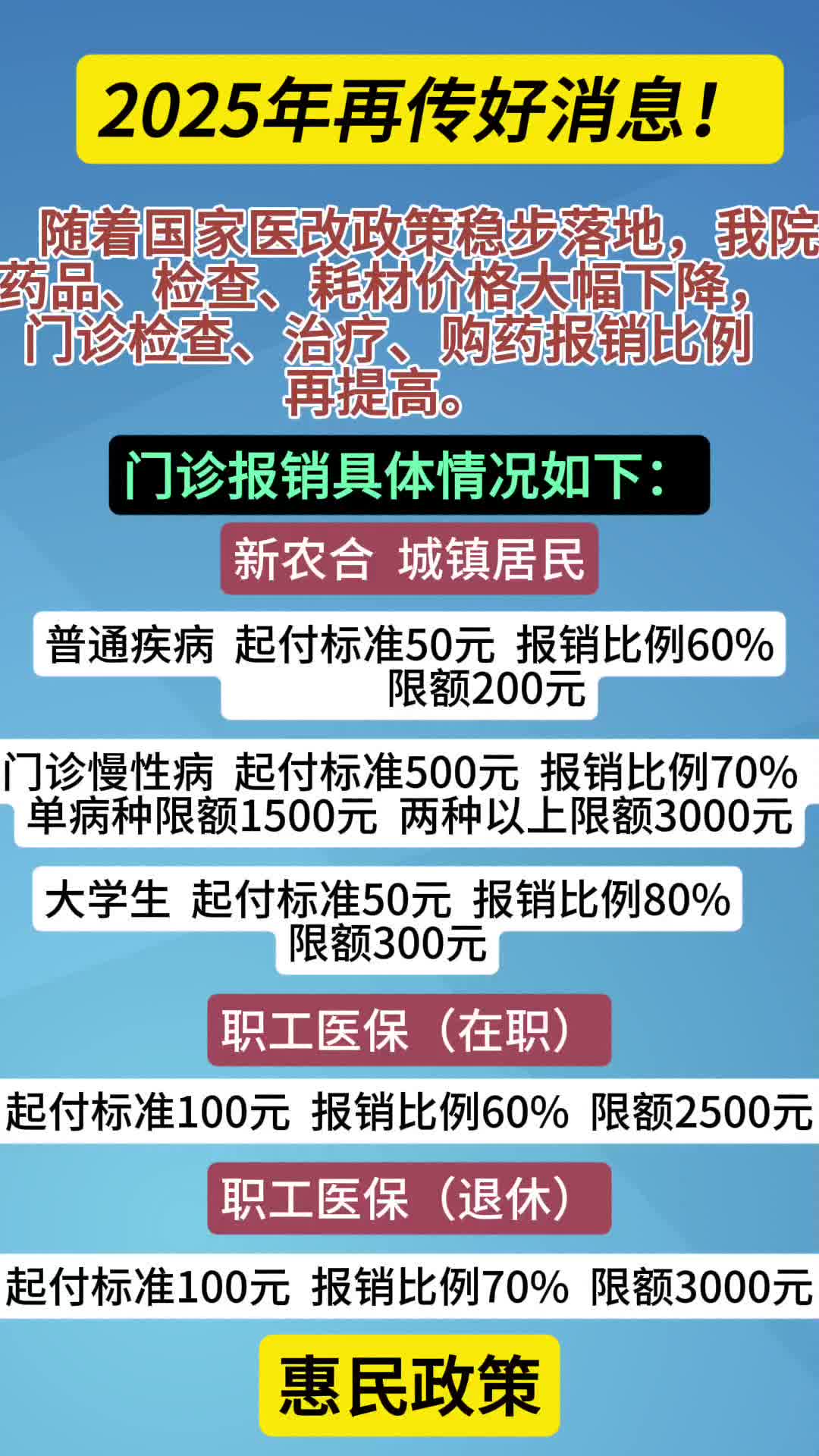 2025年再传好消息！

随着国家医改政策稳步落地，我院药品、检查、耗材价格大幅下降，门诊检查、治疗、购药报销比例再提高。

门诊报销具体情况如下：

新农合 城镇居民

普通疾病 起付标准50元 报销比例60% 限额200元

门诊慢性病 起付标准500元 报销比例70% 单病种限额1500元 两种以上限额3000元

大学生 起付标准50元 报销比例80% 限额300元

职工医保（在职）

起付标准100元 报销比例60% 限额2500元

职工医保（退休）

起付标准100元 报销比例70% 限额3000元

惠民政策